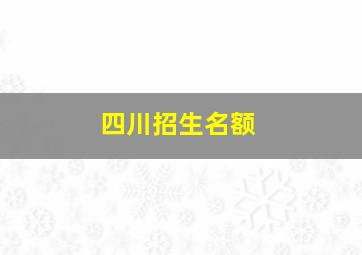 四川招生名额